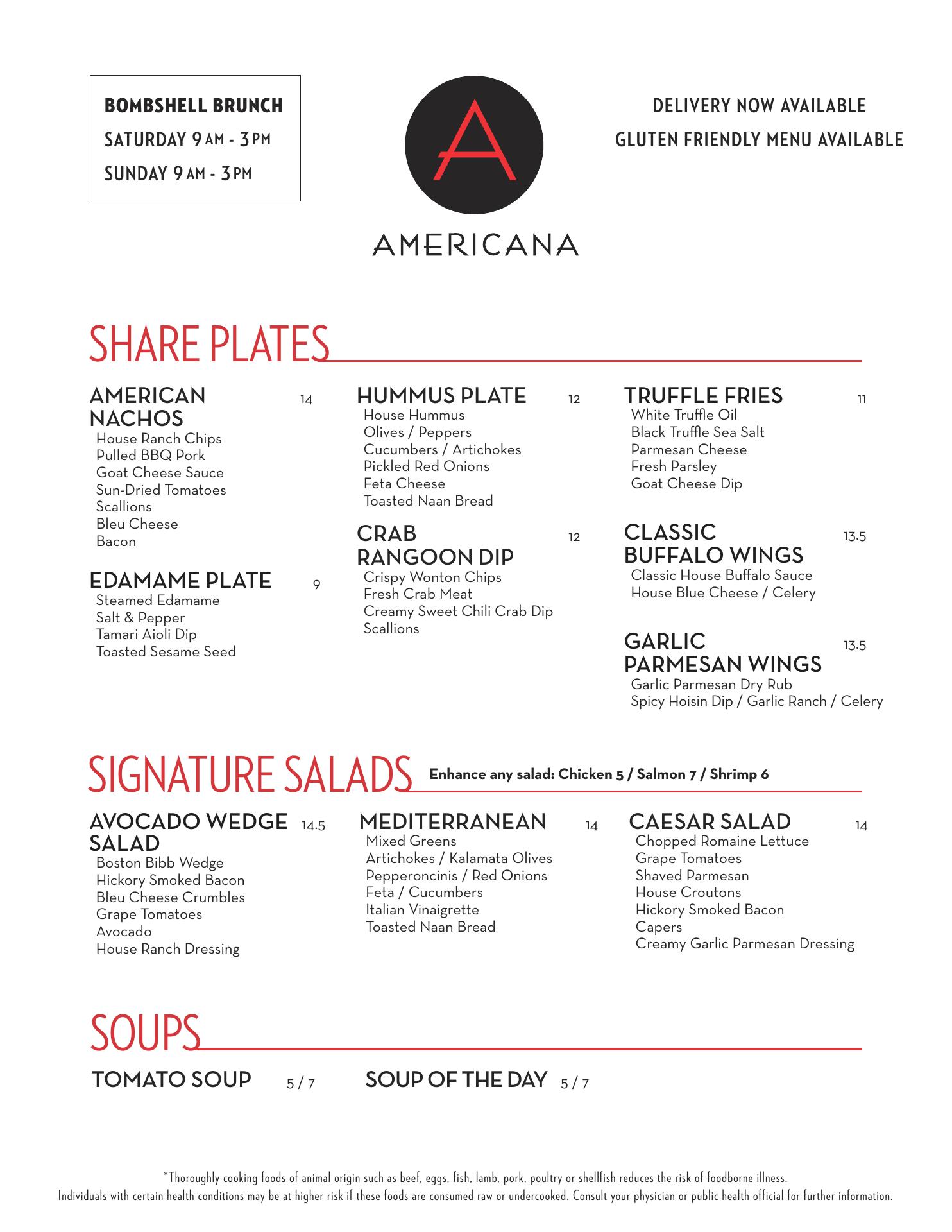 BOMBSHELL BRUNCH
SATURDAY 9 AM - 3 PM
SUNDAY 9 AM - 3 PM

A
AMERICANA

DELIVERY NOW AVAILABLE
GLUTEN FRIENDLY MENU AVAILABLE

SHARE PLATES

AMERICAN NACHOS 14
House Ranch Chips
Pulled BBQ Pork
Goat Cheese Sauce
Sun-Dried Tomatoes
Scallions
Bleu Cheese
Bacon

EDAMAME PLATE 9
Steamed Edamame
Salt & Pepper
Tamari Aioli Dip
Toasted Sesame Seed

HUMMUS PLATE 12
House Hummus
Olives / Peppers
Cucumbers / Artichokes
Pickled Red Onions
Feta Cheese
Toasted Naan Bread

CRAB RANGOON DIP 12
Crispy Wonton Chips
Fresh Crab Meat
Creamy Sweet Chili Crab Dip
Scallions

TRUFFLE FRIES 11
White Truffle Oil
Black Truffle Sea Salt
Parmesan Cheese
Fresh Parsley
Goat Cheese Dip

CLASSIC BUFFALO WINGS 13.5
Classic House Buffalo Sauce
House Blue Cheese / Celery

GARLIC PARMESAN WINGS 13.5
Garlic Parmesan Dry Rub
Spicy Hoisin Dip / Garlic Ranch / Celery

SIGNATURE SALADS Enhance any salad: Chicken 5 / Salmon 7 / Shrimp 6

AVOCADO WEDGE SALAD 14.5
Boston Bibb Wedge
Hickory Smoked Bacon
Bleu Cheese Crumbles
Grape Tomatoes
Avocado
House Ranch Dressing

MEDITERRANEAN 14
Mixed Greens
Artichokes / Kalamata Olives
Pepperoncinis / Red Onions
Feta / Cucumbers
Italian Vinaigrette
Toasted Naan Bread

CAESAR SALAD 14
Chopped Romaine Lettuce
Grape Tomatoes
Shaved Parmesan
House Croutons
Hickory Smoked Bacon
Capers
Creamy Garlic Parmesan Dressing

SOUPS

TOMATO SOUP 5 / 7
SOUP OF THE DAY 5 / 7

*Thoroughly cooking foods of animal origin such as beef, eggs, fish, lamb, pork, poultry or shellfish reduces the risk of foodborne illness.
Individuals with certain health conditions may be at higher risk if these foods are consumed raw or undercooked. Consult your physician or public health official for further information.